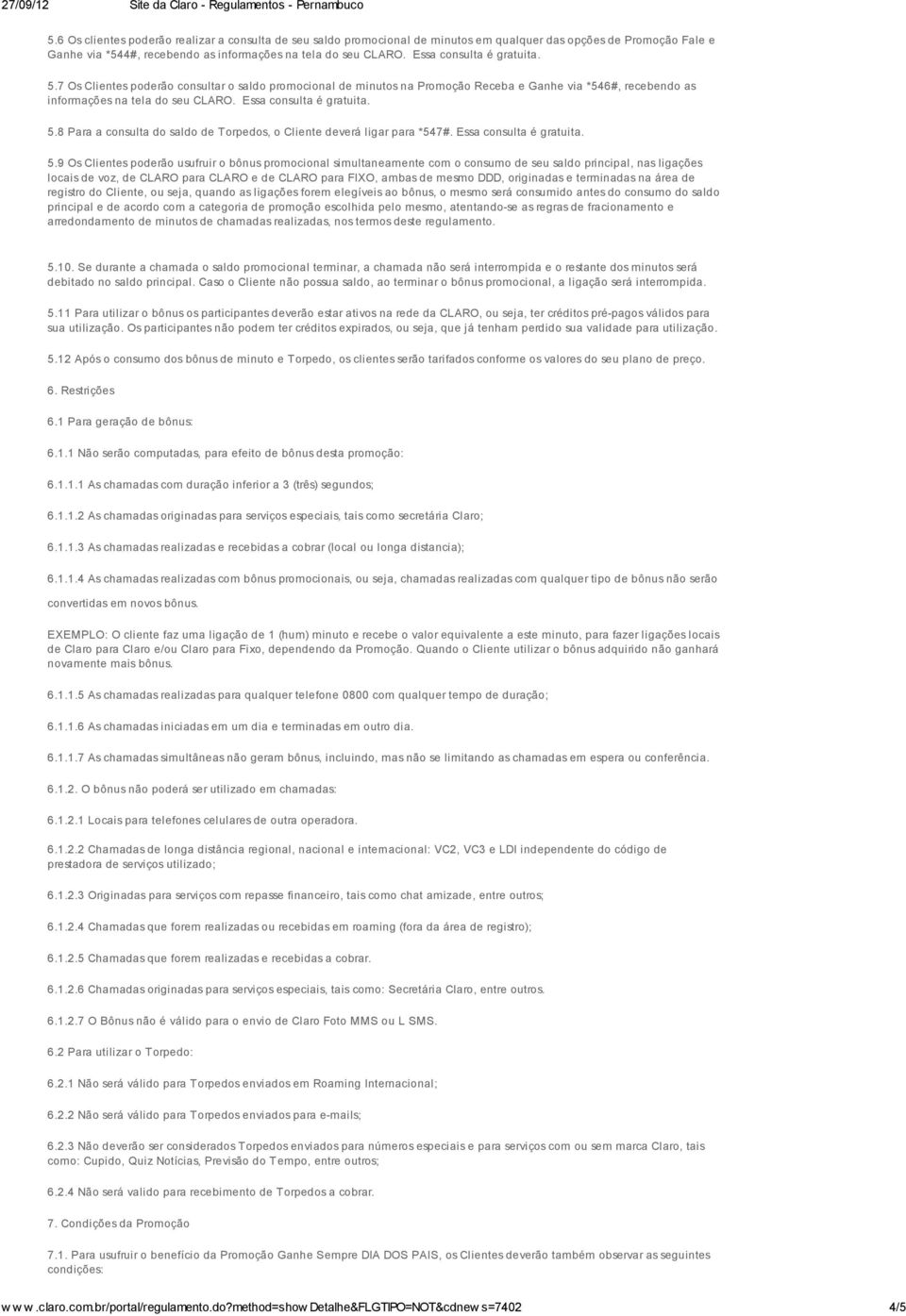 27/09/12 Site da Claro - Regulamentos - Pernambuco

5.6 Os clientes poderão realizar a consulta de seu saldo promocional de minutos em qualquer das opções de Promoção Fale e Ganhe via *544#, recebendo as informações na tela do seu CLARO. Essa consulta é gratuita.

5.7 Os Clientes poderão consultar o saldo promocional de minutos na Promoção Receba e Ganhe via *546#, recebendo as informações na tela do seu CLARO. Essa consulta é gratuita.

5.8 Para a consulta do saldo de Torpedos, o Cliente deverá ligar para *547#. Essa consulta é gratuita.

5.9 Os Clientes poderão usufruir o bônus promocional simultaneamente com o consumo de seu saldo principal, nas ligações locais de voz, de CLARO para CLARO e de CLARO para FIXO, ambas de mesmo DDD, originadas e terminadas na área de registro do Cliente, ou seja, quando as ligações forem elegíveis ao bônus, o mesmo será consumido antes do consumo do saldo principal e de acordo com a categoria de promoção escolhida pelo mesmo, atentando-se as regras de fracionamento e arredondamento de minutos de chamadas realizadas, nos termos deste regulamento.

5.10. Se durante a chamada o saldo promocional terminar, a chamada não será interrompida e o restante dos minutos será debitado no saldo principal. Caso o Cliente não possua saldo, ao terminar o bônus promocional, a ligação será interrompida.

5.11 Para utilizar o bônus os participantes deverão estar ativos na rede da CLARO, ou seja, ter créditos pré-pagos válidos para sua utilização. Os participantes não podem ter créditos expirados, ou seja, que já tenham perdido sua validade para utilização.

5.12 Após o consumo dos bônus de minuto e Torpedo, os clientes serão tarifados conforme os valores do seu plano de preço.

6. Restrições

6.1 Para geração de bônus:

6.1.1 Não serão computadas, para efeito de bônus desta promoção:

6.1.1.1 As chamadas com duração inferior a 3 (três) segundos;

6.1.1.2 As chamadas originadas para serviços especiais, tais como secretária Claro;

6.1.1.3 As chamadas realizadas e recebidas a cobrar (local ou longa distancia);

6.1.1.4 As chamadas realizadas com bônus promocionais, ou seja, chamadas realizadas com qualquer tipo de bônus não serão convertidas em novos bônus.

EXEMPLO: O cliente faz uma ligação de 1 (hum) minuto e recebe o valor equivalente a este minuto, para fazer ligações locais de Claro para Claro e/ou Claro para Fixo, dependendo da Promoção. Quando o Cliente utilizar o bônus adquirido não ganhará novamente mais bônus.

6.1.1.5 As chamadas realizadas para qualquer telefone 0800 com qualquer tempo de duração;

6.1.1.6 As chamadas iniciadas em um dia e terminadas em outro dia.

6.1.1.7 As chamadas simultâneas não geram bônus, incluindo, mas não se limitando as chamadas em espera ou conferência.

6.1.2. O bônus não poderá ser utilizado em chamadas:

6.1.2.1 Locais para telefones celulares de outra operadora.

6.1.2.2 Chamadas de longa distância regional, nacional e internacional: VC2, VC3 e LDI independente do código de prestadora de serviços utilizado;

6.1.2.3 Originadas para serviços com repasse financeiro, tais como chat amizade, entre outros;

6.1.2.4 Chamadas que forem realizadas ou recebidas em roaming (fora da área de registro);

6.1.2.5 Chamadas que forem realizadas e recebidas a cobrar.

6.1.2.6 Chamadas originadas para serviços especiais, tais como: Secretária Claro, entre outros.

6.1.2.7 O Bônus não é válido para o envio de Claro Foto MMS ou L SMS.

6.2 Para utilizar o Torpedo:

6.2.1 Não será válido para Torpedos enviados em Roaming Internacional;

6.2.2 Não será válido para Torpedos enviados para e-mails;

6.2.3 Não deverão ser considerados Torpedos enviados para números especiais e para serviços com ou sem marca Claro, tais como: Cupido, Quiz Notícias, Previsão do Tempo, entre outros;

6.2.4 Não será valido para recebimento de Torpedos a cobrar.

7. Condições da Promoção

7.1. Para usufruir o benefício da Promoção Ganhe Sempre DIA DOS PAIS, os Clientes deverão também observar as seguintes condições:

www.claro.com.br/portal/regulamento.do?method=showDetalhe&FLGTIPO=NOT&cdnews=7402 4/5